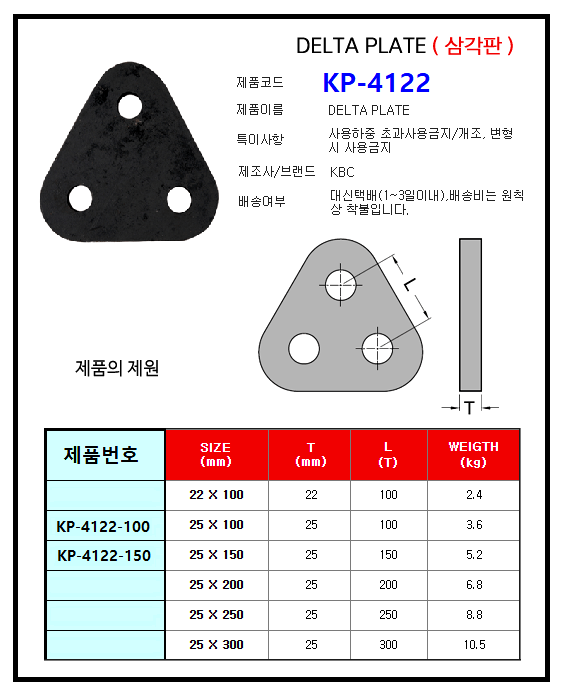 DELTA PLATE ( 삼각판 )

제품코드 KP-4122

제품이름 DELTA PLATE

특이사항 사용하중 초과사용금지/개조, 변형시 사용금지

제조사/브랜드 KBC

배송여부 대신택배(1~3일이내),배송비는 원칙상 착불입니다.

L

T

제품의 제원

| 제품번호 | SIZE (mm) | T (mm) | L (T) | WEIGTH (kg) |
|---|---|---|---|---|
| | 22 X 100 | 22 | 100 | 2.4 |
| KP-4122-100 | 25 X 100 | 25 | 100 | 3.6 |
| KP-4122-150 | 25 X 150 | 25 | 150 | 5.2 |
| | 25 X 200 | 25 | 200 | 6.8 |
| | 25 X 250 | 25 | 250 | 8.8 |
| | 25 X 300 | 25 | 300 | 10.5 |